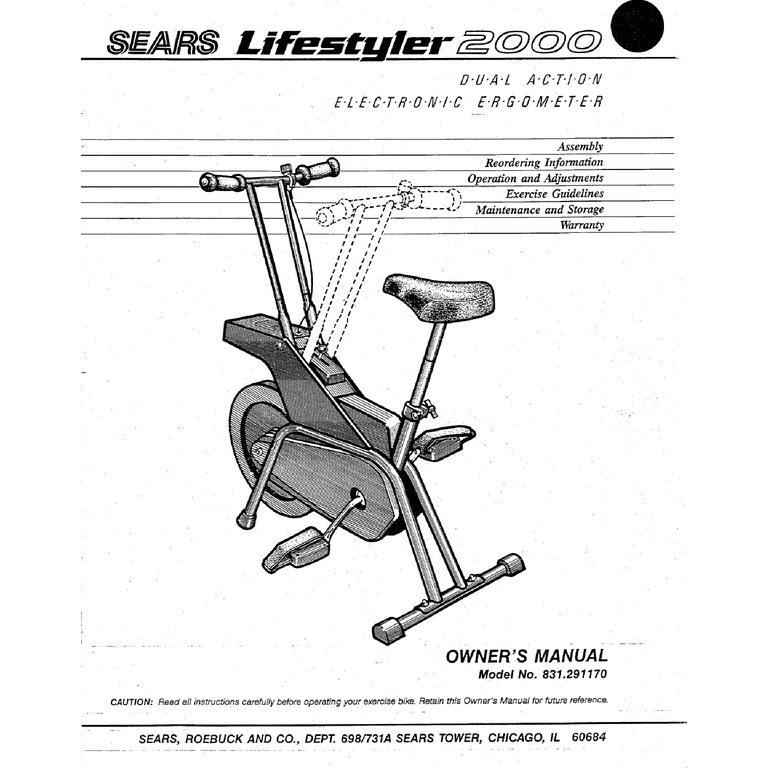 SEARS Lifestyler 2000

D·U·A·L A·C·T·I·O·N
E·L·E·C·T·R·O·N·I·C E·R·G·O·M·E·T·E·R

Assembly
Reordering Information
Operation and Adjustments
Exercise Guidelines
Maintenance and Storage
Warranty

OWNER'S MANUAL
Model No. 831.291170

CAUTION: Read all instructions carefully before operating your exercise bike. Retain this Owner's Manual for future reference.

SEARS, ROEBUCK AND CO., DEPT. 698/731A SEARS TOWER, CHICAGO, IL 60684